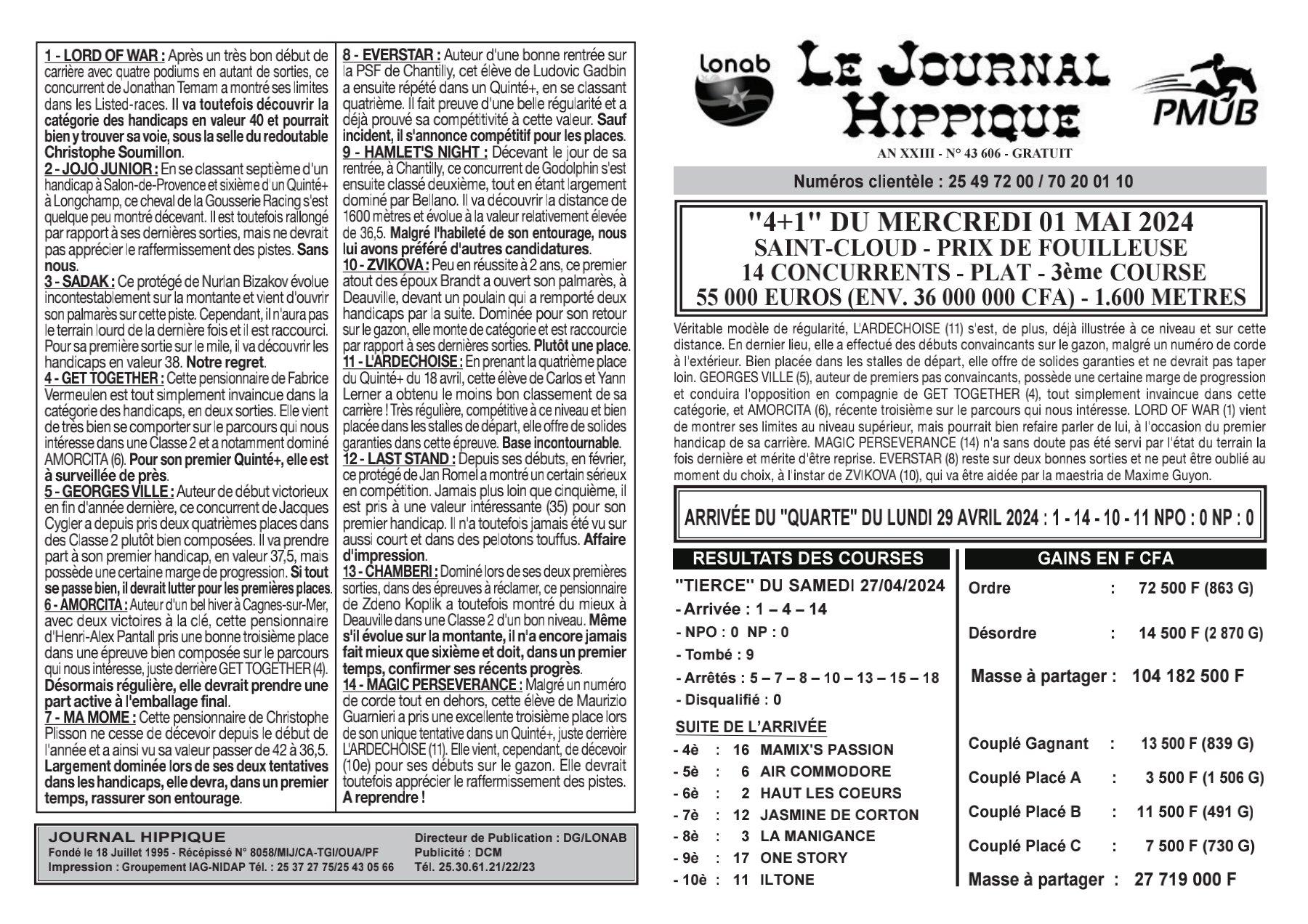 1 - LORD OF WAR : Après un très bon début de carrière avec quatre podiums en autant de sorties, ce concurrent de Jonathan Temam a montré ses limites dans les Listed-races. Il va toutefois découvrir la catégorie des handicaps en valeur 40 et pourrait bien y trouver sa voie, sous la selle du redoutable Christophe Soumillon.
2 - JOJO JUNIOR : En se classant septième d'un handicap à Salon-de-Provence et sixième d'un Quinté+ à Longchamp, ce cheval de la Gousserie Racing s'est quelque peu montré décevant. Il est toutefois rallongé par rapport à ses dernières sorties, mais ne devrait pas apprécier le raffermissement des pistes. Sans nous.
3 - SADAK : Ce protégé de Nurlan Bizakov évolue incontestablement sur la montante et vient d'ouvrir son palmarès sur cette piste. Cependant, il n'aura pas le terrain lourd de la dernière fois et il est raccourci. Pour sa première sortie sur le mile, il va découvrir les handicaps en valeur 38. Notre regret.
4 - GET TOGETHER : Cette pensionnaire de Fabrice Vermeulen est tout simplement invaincue dans la catégorie des handicaps, en deux sorties. Elle vient de très bien se comporter sur le parcours qui nous intéresse dans une Classe 2 et a notamment dominé AMORCITA (6). Pour son premier Quinté+, elle est à surveillée de près.
5 - GEORGES VILLE : Auteur de début victorieux en fin d'année dernière, ce concurrent de Jacques Cygler a depuis pris deux quatrièmes places dans des Classe 2 plutôt bien composées. Il va prendre part à son premier handicap, en valeur 37,5, mais possède une certaine marge de progression. Si tout se passe bien, il devrait lutter pour les premières places.
6 - AMORCITA : Auteur d'un bel hiver à Cagnes-sur-Mer, avec deux victoires à la clé, cette pensionnaire d'Henri-Alex Pantall pris une bonne troisième place dans une épreuve bien composée sur le parcours qui nous intéresse, juste derrière GET TOGETHER (4). Désormais régulière, elle devrait prendre une part active à l'emballage final.
7 - MA MOME : Cette pensionnaire de Christophe Plisson ne cesse de décevoir depuis le début de l'année et a ainsi vu sa valeur passer de 42 à 36,5. Largement dominée lors de ses deux tentatives dans les handicaps, elle devra, dans un premier temps, rassurer son entourage.

8 - EVERSTAR : Auteur d'une bonne rentrée sur la PSF de Chantilly, cet élève de Ludovic Gadbin a ensuite répété dans un Quinté+, en se classant quatrième. Il fait preuve d'une belle régularité et a déjà prouvé sa compétitivité à cette valeur. Sauf incident, il s'annonce compétitif pour les places.
9 - HAMLET'S NIGHT : Décevant le jour de sa rentrée, à Chantilly, ce concurrent de Godolphin s'est ensuite classé deuxième, tout en étant largement dominé par Bellano. Il va découvrir la distance de 1600 mètres et évolue à la valeur relativement élevée de 36,5. Malgré l'habileté de son entourage, nous lui avons préféré d'autres candidatures.
10 - ZVIKOVA : Peu en réussite à 2 ans, ce premier atout des époux Brandt a ouvert son palmarès, à Deauville, devant un poulain qui a remporté deux handicaps par la suite. Dominée pour son retour sur le gazon, elle monte de catégorie et est raccourcie par rapport à ses dernières sorties. Plutôt une place.
11 - L'ARDECHOISE : En prenant la quatrième place du Quinté+ du 18 avril, cette élève de Carlos et Yann Lerner a obtenu le moins bon classement de sa carrière ! Très régulière, compétitive à ce niveau et bien placée dans les stalles de départ, elle offre de solides garanties dans cette épreuve. Base incontournable.
12 - LAST STAND : Depuis ses débuts, en février, ce protégé de Jan Romel a montré un certain sérieux en compétition. Jamais plus loin que cinquième, il est pris à une valeur intéressante (35) pour son premier handicap. Il n'a toutefois jamais été vu sur aussi court et dans des pelotons touffus. Affaire d'impression.
13 - CHAMBERI : Dominé lors de ses deux premières sorties, dans des épreuves à réclamer, ce pensionnaire de Zdeno Koplik a toutefois montré du mieux à Deauville dans une Classe 2 d'un bon niveau. Même s'il évolue sur la montante, il n'a encore jamais fait mieux que sixième et doit, dans un premier temps, confirmer ses récents progrès.
14 - MAGIC PERSEVERANCE : Malgré un numéro de corde tout en dehors, cette élève de Maurizio Guarnieri a pris une excellente troisième place lors de son unique tentative dans un Quinté+, juste derrière L'ARDECHOISE (11). Elle vient, cependant, de décevoir (10e) pour ses débuts sur le gazon. Elle devrait toutefois apprécier le raffermissement des pistes. A reprendre !

JOURNAL HIPPIQUE
Fondé le 18 Juillet 1995 - Récépissé N° 8058/MIJ/CA-TGI/OUA/PF
Impression : Groupement IAG-NIDAP Tél. : 25 37 27 75/25 43 05 66
Directeur de Publication : DG/LONAB
Publicité : DCM
Tél. 25.30.61.21/22/23

Lonab
LE JOURNAL HIPPIQUE
PMUB
AN XXIII - N° 43 606 - GRATUIT
Numéros clientèle : 25 49 72 00 / 70 20 01 10

"4+1" DU MERCREDI 01 MAI 2024
SAINT-CLOUD - PRIX DE FOUILLEUSE
14 CONCURRENTS - PLAT - 3ème COURSE
55 000 EUROS (ENV. 36 000 000 CFA) - 1.600 METRES

Véritable modèle de régularité, L'ARDECHOISE (11) s'est, de plus, déjà illustrée à ce niveau et sur cette distance. En dernier lieu, elle a effectué des débuts convaincants sur le gazon, malgré un numéro de corde à l'extérieur. Bien placée dans les stalles de départ, elle offre de solides garanties et ne devrait pas taper loin. GEORGES VILLE (5), auteur de premiers pas convaincants, possède une certaine marge de progression et conduira l'opposition en compagnie de GET TOGETHER (4), tout simplement invaincue dans cette catégorie, et AMORCITA (6), récente troisième sur le parcours qui nous intéresse. LORD OF WAR (1) vient de montrer ses limites au niveau supérieur, mais pourrait bien refaire parler de lui, à l'occasion du premier handicap de sa carrière. MAGIC PERSEVERANCE (14) n'a sans doute pas été servi par l'état du terrain la fois dernière et mérite d'être reprise. EVERSTAR (8) reste sur deux bonnes sorties et ne peut être oublié au moment du choix, à l'instar de ZVIKOVA (10), qui va être aidée par la maestria de Maxime Guyon.

ARRIVÉE DU "QUARTE" DU LUNDI 29 AVRIL 2024 : 1 - 14 - 10 - 11 NPO : 0 NP : 0

RESULTATS DES COURSES
"TIERCE" DU SAMEDI 27/04/2024
- Arrivée : 1 – 4 – 14
- NPO : 0 NP : 0
- Tombé : 9
- Arrêtés : 5 – 7 – 8 – 10 – 13 – 15 – 18
- Disqualifié : 0
SUITE DE L'ARRIVÉE
- 4è : 16 MAMIX'S PASSION
- 5è : 6 AIR COMMODORE
- 6è : 2 HAUT LES COEURS
- 7è : 12 JASMINE DE CORTON
- 8è : 3 LA MANIGANCE
- 9è : 17 ONE STORY
- 10è : 11 ILTONE

GAINS EN F CFA
Ordre : 72 500 F (863 G)
Désordre : 14 500 F (2 870 G)
Masse à partager : 104 182 500 F
Couplé Gagnant : 13 500 F (839 G)
Couplé Placé A : 3 500 F (1 506 G)
Couplé Placé B : 11 500 F (491 G)
Couplé Placé C : 7 500 F (730 G)
Masse à partager : 27 719 000 F